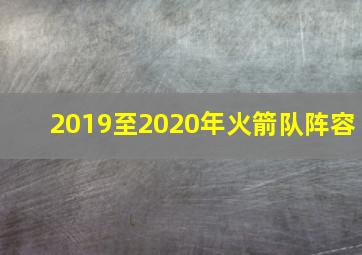 2019至2020年火箭队阵容